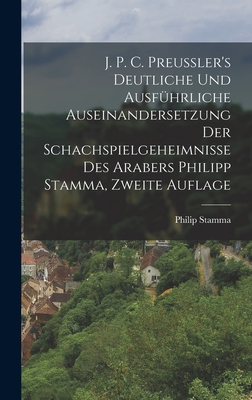 J. P. C. Preussler's Deutliche Und Ausführliche Auseinandersetzung Der Schachspielgeheimnisse Des Arabers Philipp Stamma, Zweite Auflage

Philip Stamma